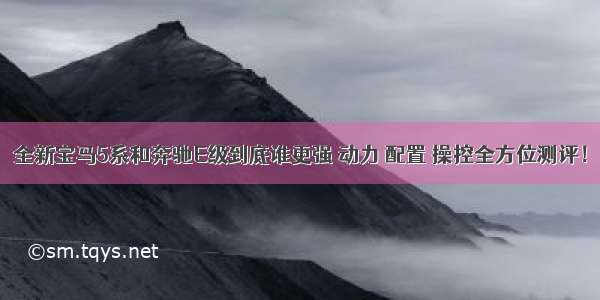 全新宝马5系和奔驰E级到底谁更强 动力 配置 操控全方位测评！

©sm.tqys.net